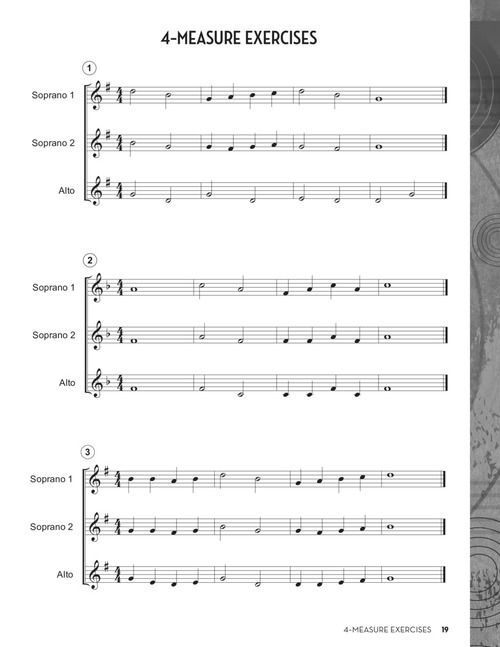 4-MEASURE EXERCISES

1

Soprano 1

Soprano 2

Alto

2

Soprano 1

Soprano 2

Alto

3

Soprano 1

Soprano 2

Alto

4-MEASURE EXERCISES 19